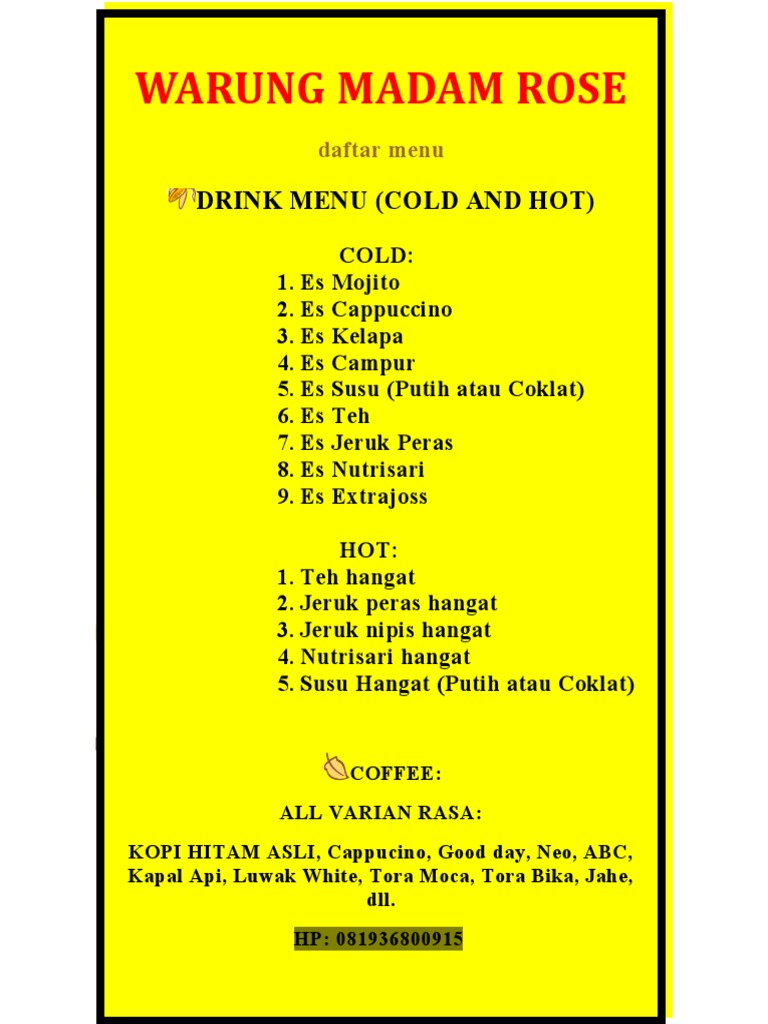 WARUNG MADAM ROSE

daftar menu

DRINK MENU (COLD AND HOT)

COLD:
1. Es Mojito
2. Es Cappuccino
3. Es Kelapa
4. Es Campur
5. Es Susu (Putih atau Coklat)
6. Es Teh
7. Es Jeruk Peras
8. Es Nutrisari
9. Es Extrajoss

HOT:
1. Teh hangat
2. Jeruk peras hangat
3. Jeruk nipis hangat
4. Nutrisari hangat
5. Susu Hangat (Putih atau Coklat)

COFFEE:

ALL VARIAN RASA:

KOPI HITAM ASLI, Cappucino, Good day, Neo, ABC, Kapal Api, Luwak White, Tora Moca, Tora Bika, Jahe, dll.

HP: 081936800915